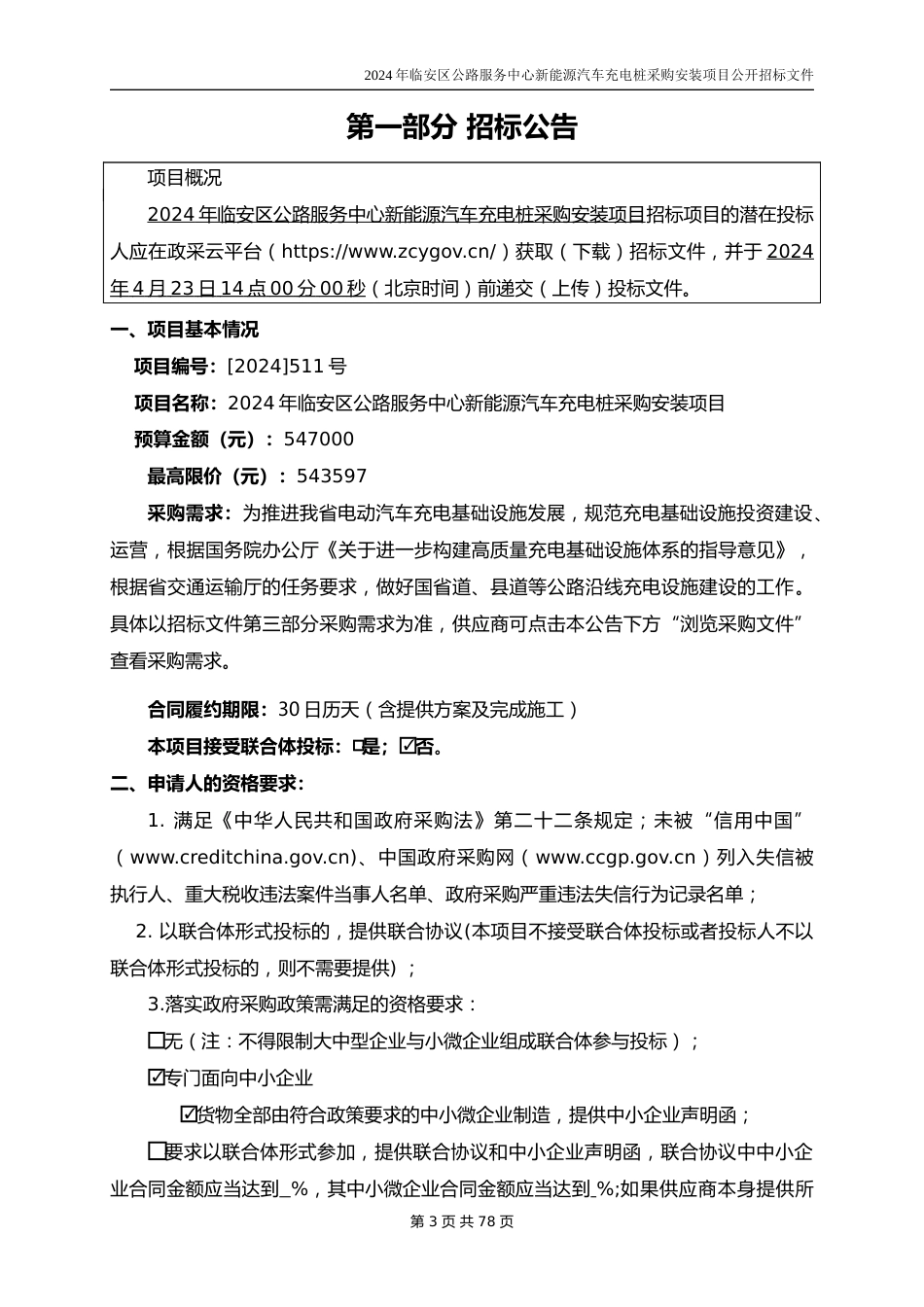 2024年临安区公路服务中心新能源汽车充电桩采购安装项目公开招标文件

第一部分 招标公告

项目概况

2024年临安区公路服务中心新能源汽车充电桩采购安装项目招标项目的潜在投标人应在政采云平台（https://www.zcygov.cn/）获取（下载）招标文件，并于2024年4月23日14点00分00秒（北京时间）前递交（上传）投标文件。

一、项目基本情况

项目编号：[2024]511号

项目名称：2024年临安区公路服务中心新能源汽车充电桩采购安装项目

预算金额（元）：547000

最高限价（元）：543597

采购需求：为推进我省电动汽车充电基础设施发展，规范充电基础设施投资建设、运营，根据国务院办公厅《关于进一步构建高质量充电基础设施体系的指导意见》，根据省交通运输厅的任务要求，做好国省道、县道等公路沿线充电设施建设的工作。具体以招标文件第三部分采购需求为准，供应商可点击本公告下方“浏览采购文件”查看采购需求。

合同履约期限：30日历天（含提供方案及完成施工）

本项目接受联合体投标：☐是；☑否。

二、申请人的资格要求：

1. 满足《中华人民共和国政府采购法》第二十二条规定；未被“信用中国”（www.creditchina.gov.cn)、中国政府采购网（www.ccgp.gov.cn）列入失信被执行人、重大税收违法案件当事人名单、政府采购严重违法失信行为记录名单；

2. 以联合体形式投标的，提供联合协议(本项目不接受联合体投标或者投标人不以联合体形式投标的，则不需要提供)；

3.落实政府采购政策需满足的资格要求：

☐无（注：不得限制大中型企业与小微企业组成联合体参与投标）；

☑专门面向中小企业

☑货物全部由符合政策要求的中小微企业制造，提供中小企业声明函；

☐要求以联合体形式参加，提供联合协议和中小企业声明函，联合协议中中小企业合同金额应当达到_%，其中小微企业合同金额应当达到_%;如果供应商本身提供所

第3页共78页